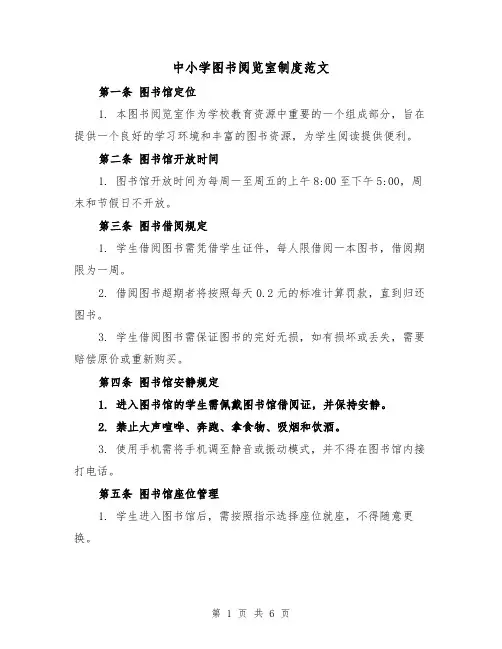 中小学图书阅览室制度范文

第一条 图书馆定位

1. 本图书阅览室作为学校教育资源中重要的一个组成部分，旨在提供一个良好的学习环境和丰富的图书资源，为学生阅读提供便利。

第二条 图书馆开放时间

1. 图书馆开放时间为每周一至周五的上午 8:00 至下午 5:00，周末和节假日不开放。

第三条 图书借阅规定

1. 学生借阅图书需凭借学生证件，每人限借阅一本图书，借阅期限为一周。

2. 借阅图书超期者将按照每天 0.2 元的标准计算罚款，直到归还图书。

3. 学生借阅图书需保证图书的完好无损，如有损坏或丢失，需要赔偿原价或重新购买。

第四条 图书馆安静规定

1. 进入图书馆的学生需佩戴图书馆借阅证，并保持安静。

2. 禁止大声喧哗、奔跑、拿食物、吸烟和饮酒。

3. 使用手机需将手机调至静音或振动模式，并不得在图书馆内接打电话。

第五条 图书馆座位管理

1. 学生进入图书馆后，需按照指示选择座位就座，不得随意更换。

第 1 页 共 6 页